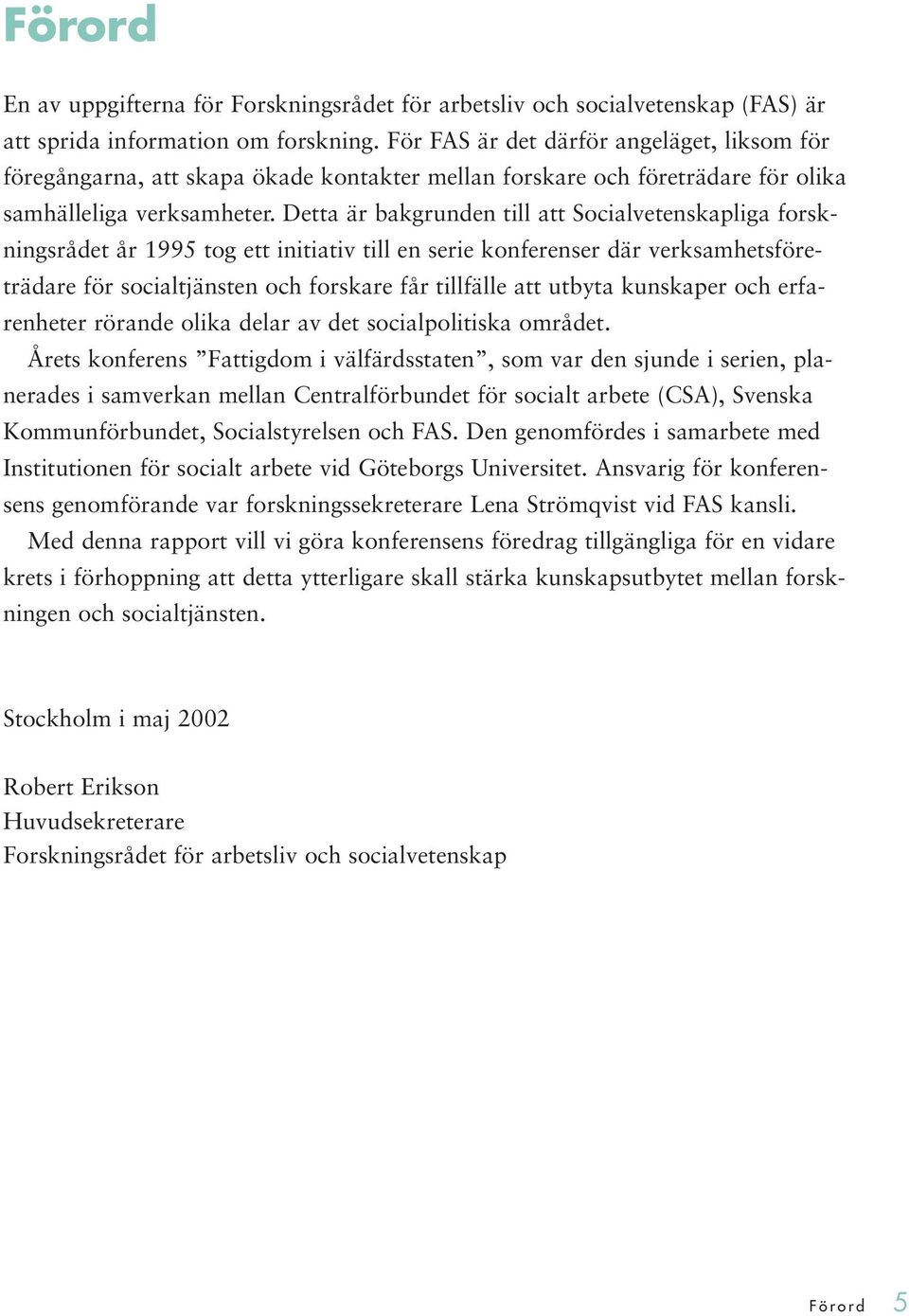 Förord

En av uppgifterna för Forskningsrådet för arbetsliv och socialvetenskap (FAS) är att sprida information om forskning. För FAS är det därför angeläget, liksom för föregångarna, att skapa ökade kontakter mellan forskare och företrädare för olika samhälleliga verksamheter. Detta är bakgrunden till att Socialvetenskapliga forskningsrådet år 1995 tog ett initiativ till en serie konferenser där verksamhetsföreträdare för socialtjänsten och forskare får tillfälle att utbyta kunskaper och erfarenheter rörande olika delar av det socialpolitiska området.

Årets konferens ”Fattigdom i välfärdsstaten”, som var den sjunde i serien, planerades i samverkan mellan Centralförbundet för socialt arbete (CSA), Svenska Kommunförbundet, Socialstyrelsen och FAS. Den genomfördes i samarbete med Institutionen för socialt arbete vid Göteborgs Universitet. Ansvarig för konferensens genomförande var forskningssekreterare Lena Strömqvist vid FAS kansli.

Med denna rapport vill vi göra konferensens föredrag tillgängliga för en vidare krets i förhoppning att detta ytterligare skall stärka kunskapsutbytet mellan forskningen och socialtjänsten.

Stockholm i maj 2002

Robert Erikson
Huvudsekreterare
Forskningsrådet för arbetsliv och socialvetenskap

Förord 5